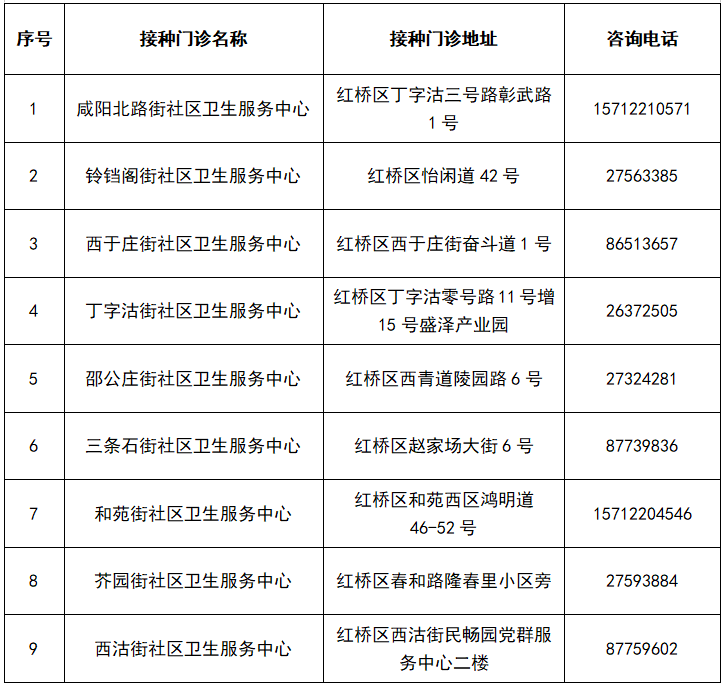 | 序号 | 接种门诊名称 | 接种门诊地址 | 咨询电话 |
|---|---|---|---|
| 1 | 咸阳北路街社区卫生服务中心 | 红桥区丁字沽三号路彰武路 1 号 | 15712210571 |
| 2 | 铃铛阁街社区卫生服务中心 | 红桥区怡闲道 42 号 | 27563385 |
| 3 | 西于庄街社区卫生服务中心 | 红桥区西于庄街奋斗道 1 号 | 86513657 |
| 4 | 丁字沽街社区卫生服务中心 | 红桥区丁字沽零号路 11 号增 15 号盛泽产业园 | 26372505 |
| 5 | 邵公庄街社区卫生服务中心 | 红桥区西青道陵园路 6 号 | 27324281 |
| 6 | 三条石街社区卫生服务中心 | 红桥区赵家场大街 6 号 | 87739836 |
| 7 | 和苑街社区卫生服务中心 | 红桥区和苑西区鸿明道 46-52 号 | 15712204546 |
| 8 | 芥园街社区卫生服务中心 | 红桥区春和路隆春里小区旁 | 27593884 |
| 9 | 西沽街社区卫生服务中心 | 红桥区西沽街民畅园党群服务中心二楼 | 87759602 |